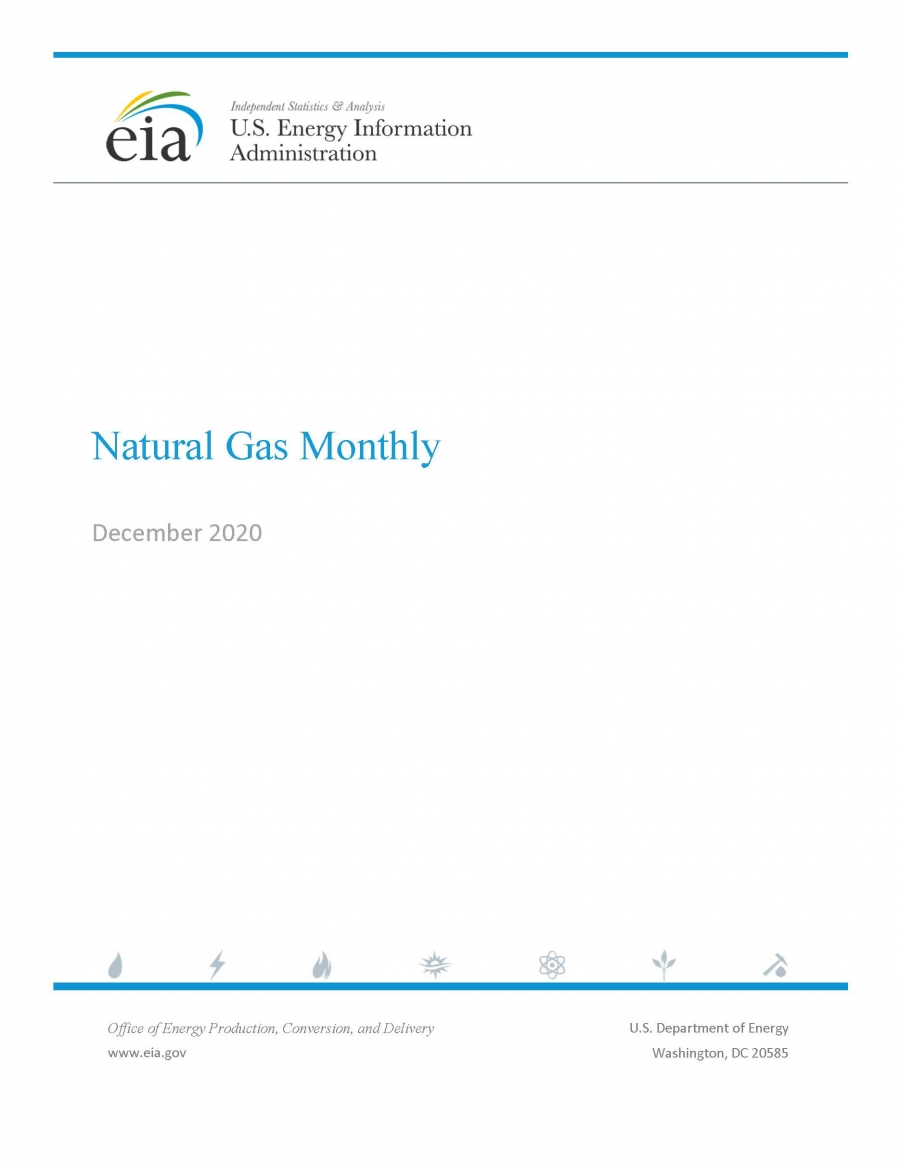 eia

Independent Statistics & Analysis
U.S. Energy Information Administration

Natural Gas Monthly

December 2020

Office of Energy Production, Conversion, and Delivery
www.eia.gov

U.S. Department of Energy
Washington, DC 20585